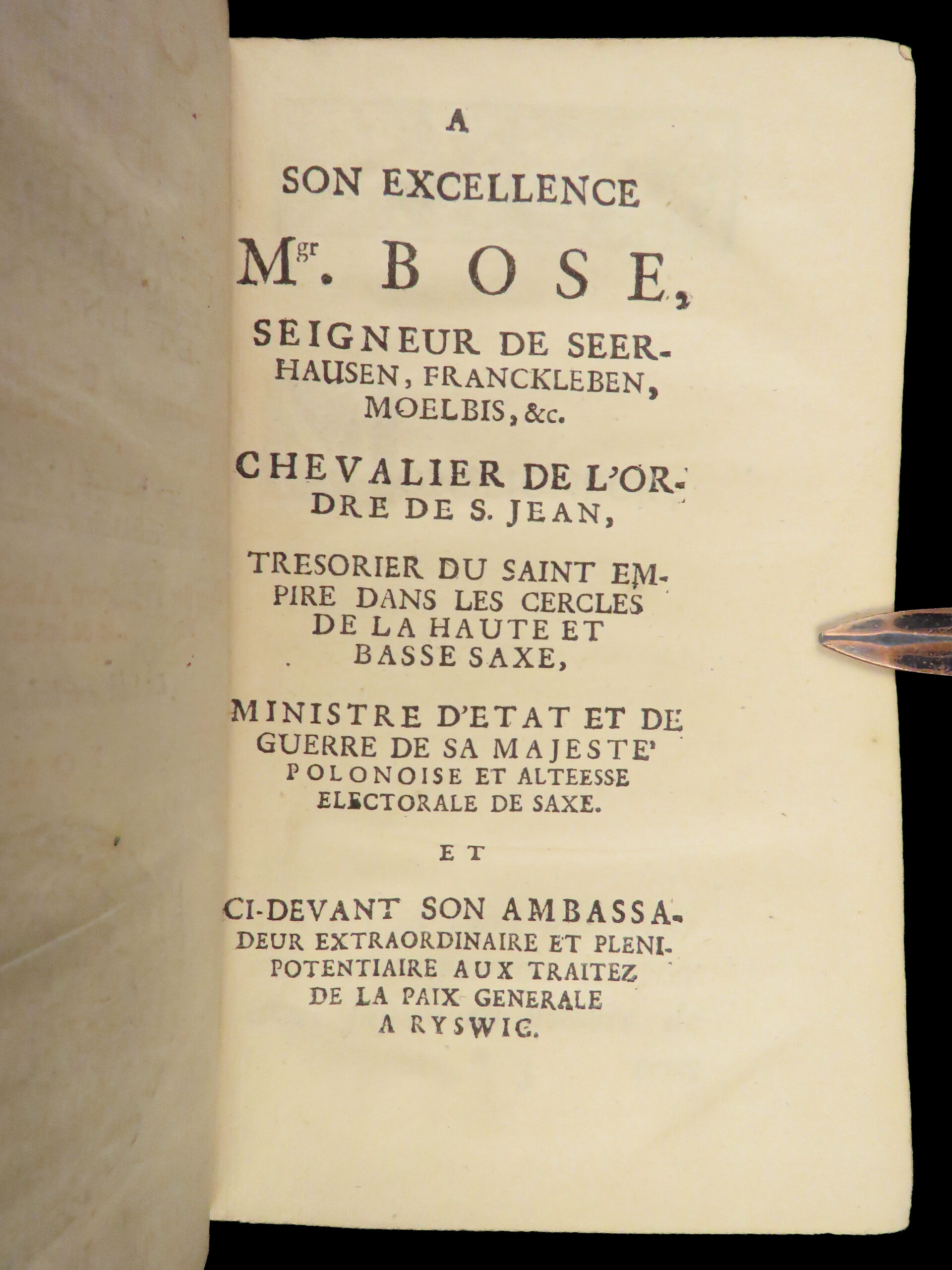 A

SON EXCELLENCE

M$^{gr}$. BOSE,

SEIGNEUR DE SEERHAUSEN, FRANCKLEBEN, MOELBIS, &c.

CHEVALIER DE L'ORDRE DE S. JEAN,

TRESORIER DU SAINT EMPIRE DANS LES CERCLES DE LA HAUTE ET BASSE SAXE,

MINISTRE D'ETAT ET DE GUERRE DE SA MAJESTE' POLONOISE ET ALTEESSE ELECTORALE DE SAXE.

ET

CI-DEVANT SON AMBASSADEUR EXTRAORDINAIRE ET PLENIPOTENTIAIRE AUX TRAITEZ DE LA PAIX GENERALE A RYSWIC.